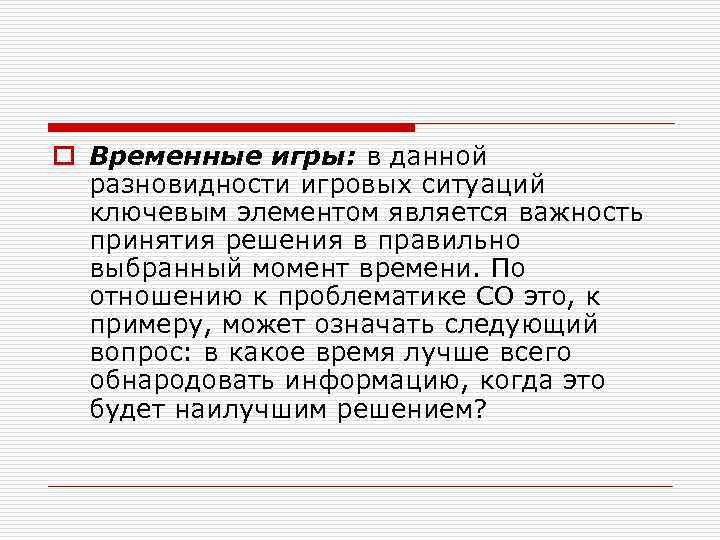 Временные игры: в данной разновидности игровых ситуаций ключевым элементом является важность принятия решения в правильно выбранный момент времени. По отношению к проблематике СО это, к примеру, может означать следующий вопрос: в какое время лучше всего обнародовать информацию, когда это будет наилучшим решением?